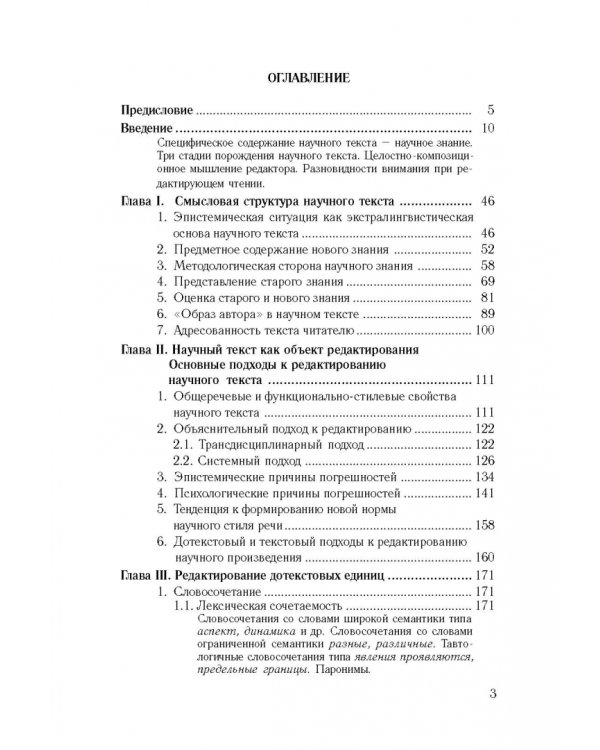 ОГЛАВЛЕНИЕ

Предисловие 5

Введение 10

Специфическое содержание научного текста — научное знание. Три стадии порождения научного текста. Целостно-композиционное мышление редактора. Разновидности внимания при редактирующем чтении.

Глава I. Смысловая структура научного текста 46

1. Эпистемическая ситуация как экстралингвистическая основа научного текста 46
2. Предметное содержание нового знания 52
3. Методологическая сторона научного знания 58
4. Представление старого знания 69
5. Оценка старого и нового знания 81
6. «Образ автора» в научном тексте 89
7. Адресованность текста читателю 100

Глава II. Научный текст как объект редактирования Основные подходы к редактированию научного текста 111

1. Общеречевые и функционально-стилевые свойства научного текста 111
2. Объяснительный подход к редактированию 122
2.1. Трансдисциплинарный подход 122
2.2. Системный подход 126
3. Эпистемические причины погрешностей 134
4. Психологические причины погрешностей 141
5. Тенденция к формированию новой нормы научного стиля речи 158
6. Дотекстовый и текстовый подходы к редактированию научного произведения 160

Глава III. Редактирование дотекстовых единиц 171

1. Словосочетание 171
1.1. Лексическая сочетаемость 171

Словосочетания со словами широкой семантики типа аспект, динамика и др. Словосочетания со словами ограниченной семантики разные, различные. Тавтологичные словосочетания типа явления проявляются, предельные границы. Паронимы.

3